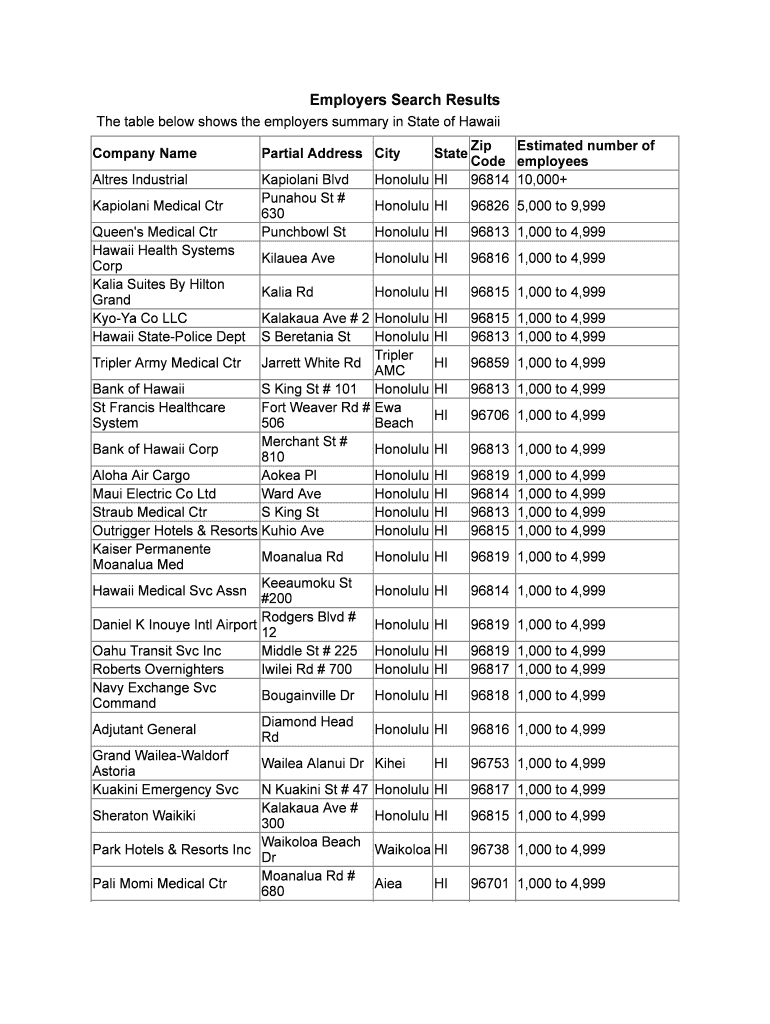 Employers Search Results

The table below shows the employers summary in State of Hawaii

| Company Name | Partial Address | City | State | Zip Code | Estimated number of employees |
|---|---|---|---|---|---|
| Altres Industrial | Kapiolani Blvd | Honolulu | HI | 96814 | 10,000+ |
| Kapiolani Medical Ctr | Punahou St # 630 | Honolulu | HI | 96826 | 5,000 to 9,999 |
| Queen's Medical Ctr | Punchbowl St | Honolulu | HI | 96813 | 1,000 to 4,999 |
| Hawaii Health Systems Corp | Kilauea Ave | Honolulu | HI | 96816 | 1,000 to 4,999 |
| Kalia Suites By Hilton Grand | Kalia Rd | Honolulu | HI | 96815 | 1,000 to 4,999 |
| Kyo-Ya Co LLC | Kalakaua Ave # 2 | Honolulu | HI | 96815 | 1,000 to 4,999 |
| Hawaii State-Police Dept | S Beretania St | Honolulu | HI | 96813 | 1,000 to 4,999 |
| Tripler Army Medical Ctr | Jarrett White Rd | Tripler AMC | HI | 96859 | 1,000 to 4,999 |
| Bank of Hawaii | S King St # 101 | Honolulu | HI | 96813 | 1,000 to 4,999 |
| St Francis Healthcare System | Fort Weaver Rd # 506 | Ewa Beach | HI | 96706 | 1,000 to 4,999 |
| Bank of Hawaii Corp | Merchant St # 810 | Honolulu | HI | 96813 | 1,000 to 4,999 |
| Aloha Air Cargo | Aokea Pl | Honolulu | HI | 96819 | 1,000 to 4,999 |
| Maui Electric Co Ltd | Ward Ave | Honolulu | HI | 96814 | 1,000 to 4,999 |
| Straub Medical Ctr | S King St | Honolulu | HI | 96813 | 1,000 to 4,999 |
| Outrigger Hotels & Resorts | Kuhio Ave | Honolulu | HI | 96815 | 1,000 to 4,999 |
| Kaiser Permanente Moanalua Med | Moanalua Rd | Honolulu | HI | 96819 | 1,000 to 4,999 |
| Hawaii Medical Svc Assn | Keeaumoku St #200 | Honolulu | HI | 96814 | 1,000 to 4,999 |
| Daniel K Inouye Intl Airport | Rodgers Blvd # 12 | Honolulu | HI | 96819 | 1,000 to 4,999 |
| Oahu Transit Svc Inc | Middle St # 225 | Honolulu | HI | 96819 | 1,000 to 4,999 |
| Roberts Overnighters | Iwilei Rd # 700 | Honolulu | HI | 96817 | 1,000 to 4,999 |
| Navy Exchange Svc Command | Bougainville Dr | Honolulu | HI | 96818 | 1,000 to 4,999 |
| Adjutant General | Diamond Head Rd | Honolulu | HI | 96816 | 1,000 to 4,999 |
| Grand Wailea-Waldorf Astoria | Wailea Alanui Dr | Kihei | HI | 96753 | 1,000 to 4,999 |
| Kuakini Emergency Svc | N Kuakini St # 47 | Honolulu | HI | 96817 | 1,000 to 4,999 |
| Sheraton Waikiki | Kalakaua Ave # 300 | Honolulu | HI | 96815 | 1,000 to 4,999 |
| Park Hotels & Resorts Inc | Waikoloa Beach Dr | Waikoloa | HI | 96738 | 1,000 to 4,999 |
| Pali Momi Medical Ctr | Moanalua Rd # 680 | Aiea | HI | 96701 | 1,000 to 4,999 |